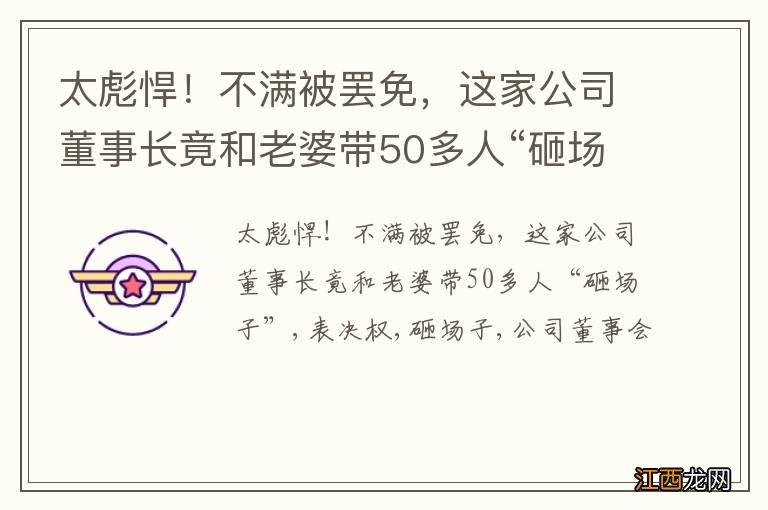 太彪悍！不满被罢免，这家公司董事长竟和老婆带50多人“砸场

太彪悍！不满被罢免，这家公司董事长竟和老婆带50多人“砸场子”，表决权，砸场子，公司董事会

江西龙网